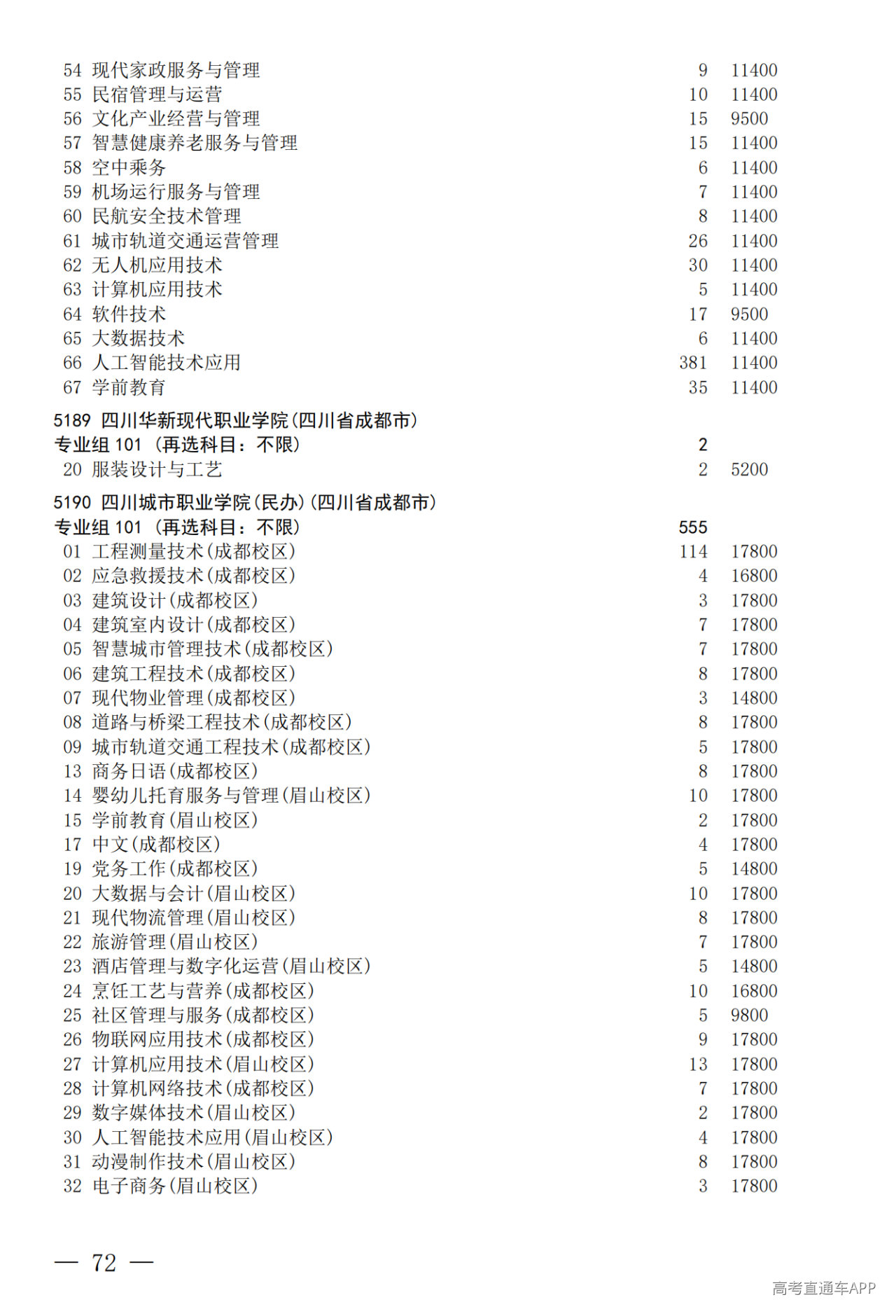 54 现代家政服务与管理 9 11400
55 民宿管理与运营 10 11400
56 文化产业经营与管理 15 9500
57 智慧健康养老服务与管理 15 11400
58 空中乘务 6 11400
59 机场运行服务与管理 7 11400
60 民航安全技术管理 8 11400
61 城市轨道交通运营管理 26 11400
62 无人机应用技术 30 11400
63 计算机应用技术 5 11400
64 软件技术 17 9500
65 大数据技术 6 11400
66 人工智能技术应用 381 11400
67 学前教育 35 11400

5189 四川华新现代职业学院(四川省成都市)
专业组 101 (再选科目:不限) 2
20 服装设计与工艺 2 5200

5190 四川城市职业学院(民办)(四川省成都市)
专业组 101 (再选科目:不限) 555
01 工程测量技术(成都校区) 114 17800
02 应急救援技术(成都校区) 4 16800
03 建筑设计(成都校区) 3 17800
04 建筑室内设计(成都校区) 7 17800
05 智慧城市管理技术(成都校区) 7 17800
06 建筑工程技术(成都校区) 8 17800
07 现代物业管理(成都校区) 3 14800
08 道路与桥梁工程技术(成都校区) 8 17800
09 城市轨道交通工程技术(成都校区) 5 17800
13 商务日语(成都校区) 8 17800
14 婴幼儿托育服务与管理(眉山校区) 10 17800
15 学前教育(眉山校区) 2 17800
17 中文(成都校区) 4 17800
19 党务工作(成都校区) 5 14800
20 大数据与会计(眉山校区) 10 17800
21 现代物流管理(眉山校区) 8 17800
22 旅游管理(眉山校区) 7 17800
23 酒店管理与数字化运营(眉山校区) 5 14800
24 烹饪工艺与营养(成都校区) 10 16800
25 社区管理与服务(成都校区) 5 9800
26 物联网应用技术(成都校区) 9 17800
27 计算机应用技术(眉山校区) 13 17800
28 计算机网络技术(成都校区) 7 17800
29 数字媒体技术(眉山校区) 2 17800
30 人工智能技术应用(眉山校区) 4 17800
31 动漫制作技术(眉山校区) 8 17800
32 电子商务(眉山校区) 3 17800

— 72 —

高考直通车APP